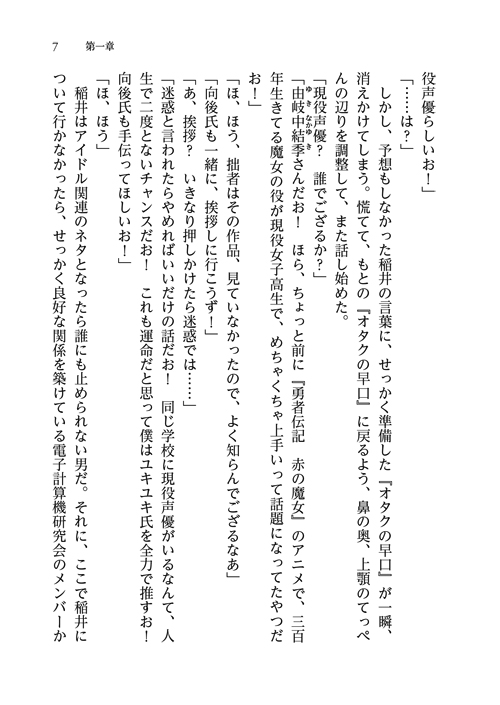 7　第一章

役声優らしいお！」

「……は？」

しかし、予想もしなかった稲井の言葉に、せっかく準備した『オタクの早口』が一瞬、消えかけてしまう。慌てて、もとの『オタクの早口』に戻るよう、鼻の奥、上顎のてっぺんの辺りを調整して、また話し始めた。

「現役声優？　誰でござるか？」

「由岐中結季さんだお！　ほら、ちょっと前に『勇者伝記　赤の魔女』のアニメで、三百年生きてる魔女の役が現役女子高生で、めちゃくちゃ上手いって話題になってたやつだお！」

「ほ、ほう、拙者はその作品、見ていなかったので、よく知らんでござるなあ」

「向後氏も一緒に、挨拶しに行こうず！」

「あ、挨拶？　いきなり押しかけたら迷惑では……」

「迷惑と言われたらやめればいいだけの話だお！　同じ学校に現役声優がいるなんて、人生で二度とないチャンスだお！　これも運命だと思って僕はユキユキ氏を全力で推すお！　向後氏も手伝ってほしいお！」

「ほ、ほう」

稲井はアイドル関連のネタとなったら誰にも止められない男だ。それに、ここで稲井について行かなかったら、せっかく良好な関係を築けている電子計算機研究会のメンバーか